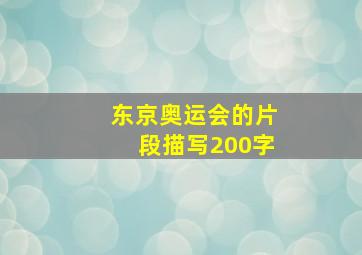 东京奥运会的片段描写200字